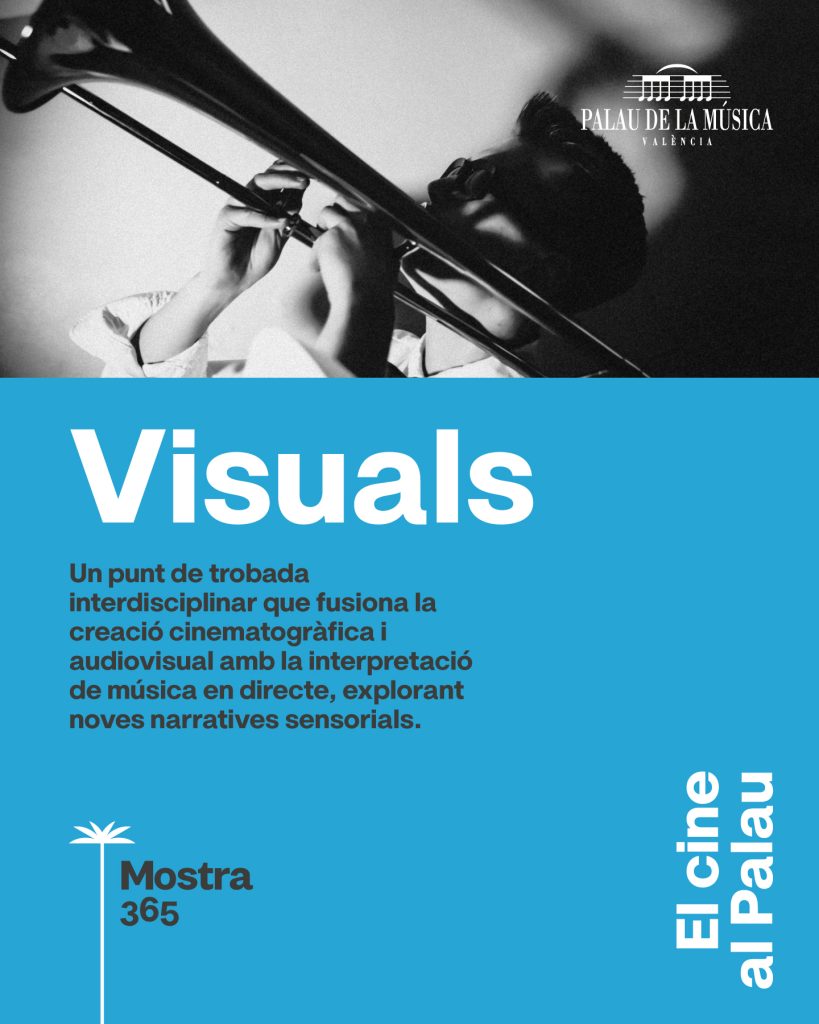 PALAU DE LA MÚSICA
VALÈNCIA

Visuals

Un punt de trobada interdisciplinar que fusiona la creació cinematogràfica i audiovisual amb la interpretació de música en directe, explorant noves narratives sensorials.

Mostra
365

El cine
al Palau